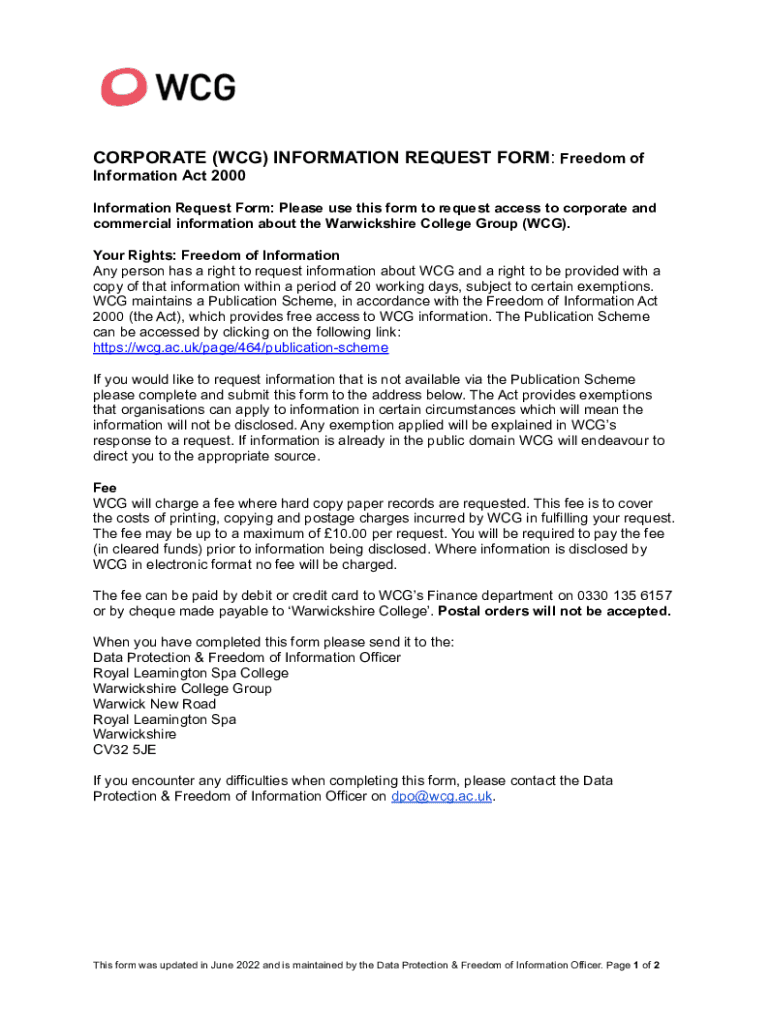 WCG

CORPORATE (WCG) INFORMATION REQUEST FORM: Freedom of Information Act 2000

Information Request Form: Please use this form to request access to corporate and commercial information about the Warwickshire College Group (WCG).

Your Rights: Freedom of Information
Any person has a right to request information about WCG and a right to be provided with a copy of that information within a period of 20 working days, subject to certain exemptions. WCG maintains a Publication Scheme, in accordance with the Freedom of Information Act 2000 (the Act), which provides free access to WCG information. The Publication Scheme can be accessed by clicking on the following link:
https://wcg.ac.uk/page/464/publication-scheme

If you would like to request information that is not available via the Publication Scheme please complete and submit this form to the address below. The Act provides exemptions that organisations can apply to information in certain circumstances which will mean the information will not be disclosed. Any exemption applied will be explained in WCG's response to a request. If information is already in the public domain WCG will endeavour to direct you to the appropriate source.

Fee
WCG will charge a fee where hard copy paper records are requested. This fee is to cover the costs of printing, copying and postage charges incurred by WCG in fulfilling your request. The fee may be up to a maximum of £10.00 per request. You will be required to pay the fee (in cleared funds) prior to information being disclosed. Where information is disclosed by WCG in electronic format no fee will be charged.

The fee can be paid by debit or credit card to WCG's Finance department on 0330 135 6157 or by cheque made payable to 'Warwickshire College'. Postal orders will not be accepted.

When you have completed this form please send it to the:
Data Protection & Freedom of Information Officer
Royal Leamington Spa College
Warwickshire College Group
Warwick New Road
Royal Leamington Spa
Warwickshire
CV32 5JE

If you encounter any difficulties when completing this form, please contact the Data Protection & Freedom of Information Officer on dpo@wcg.ac.uk.

This form was updated in June 2022 and is maintained by the Data Protection & Freedom of Information Officer. Page 1 of 2